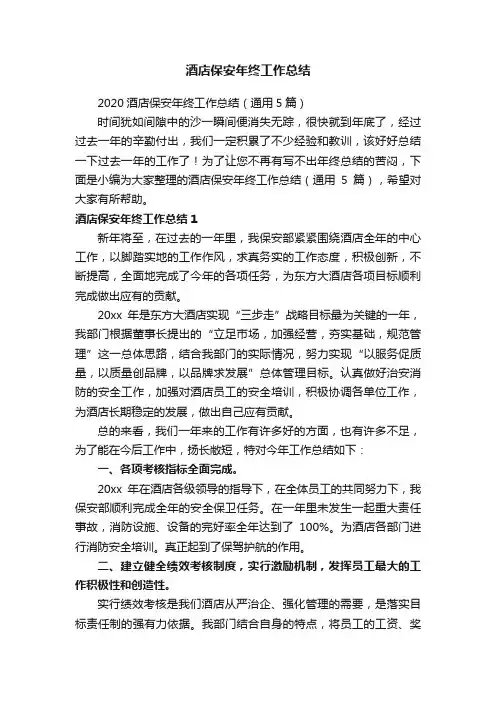 酒店保安年终工作总结

2020 酒店保安年终工作总结（通用 5 篇）

时间犹如间隙中的沙一瞬间便消失无踪，很快就到年底了，经过过去一年的辛勤付出，我们一定积累了不少经验和教训，该好好总结一下过去一年的工作了！为了让您不再有写不出年终总结的苦闷，下面是小编为大家整理的酒店保安年终工作总结（通用 5 篇），希望对大家有所帮助。

酒店保安年终工作总结 1

新年将至，在过去的一年里，我保安部紧紧围绕酒店全年的中心工作，以脚踏实地的工作作风，求真务实的工作态度，积极创新，不断提高，全面地完成了今年的各项任务，为东方大酒店各项目标顺利完成做出应有的贡献。

20xx 年是东方大酒店实现“三步走”战略目标最为关键的一年，我部门根据董事长提出的“立足市场，加强经营，夯实基础，规范管理”这一总体思路，结合我部门的实际情况，努力实现“以服务促质量，以质量创品牌，以品牌求发展”总体管理目标。认真做好治安消防的安全工作，加强对酒店员工的安全培训，积极协调各单位工作，为酒店长期稳定的发展，做出自己应有贡献。

总的来看，我们一年来的工作有许多好的方面，也有许多不足，为了能在今后工作中，扬长敝短，特对今年工作总结如下：

一、各项考核指标全面完成。

20xx 年在酒店各级领导的指导下，在全体员工的共同努力下，我保安部顺利完成全年的安全保卫任务。在一年里未发生一起重大责任事故，消防设施、设备的完好率全年达到了 100%。为酒店各部门进行消防安全培训。真正起到了保驾护航的作用。

二、建立健全绩效考核制度，实行激励机制，发挥员工最大的工作积极性和创造性。

实行绩效考核是我们酒店从严治企、强化管理的需要，是落实目标责任制的强有力依据。我部门结合自身的特点，将员工的工资、奖